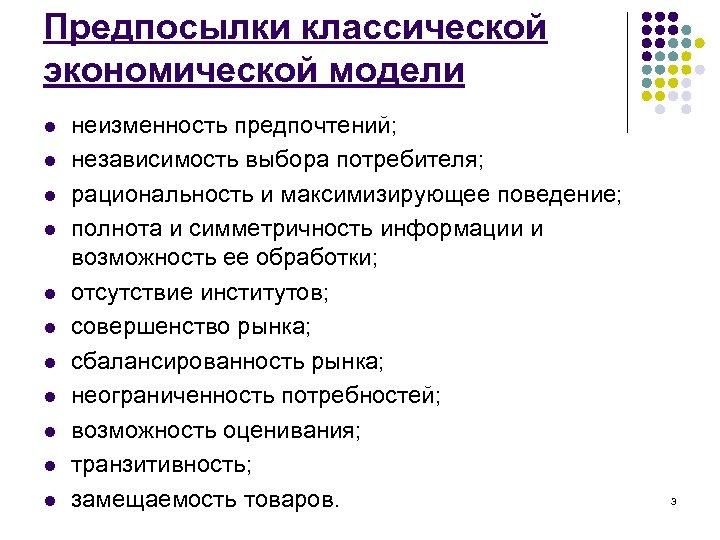 Предпосылки классической экономической модели

- неизменность предпочтений;
- независимость выбора потребителя;
- рациональность и максимизирующее поведение;
- полнота и симметричность информации и возможность ее обработки;
- отсутствие институтов;
- совершенство рынка;
- сбалансированность рынка;
- неограниченность потребностей;
- возможность оценивания;
- транзитивность;
- замещаемость товаров.

3